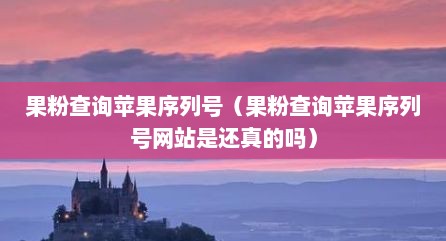 果粉查询苹果序列号（果粉查询苹果序列号网站是还真的吗）